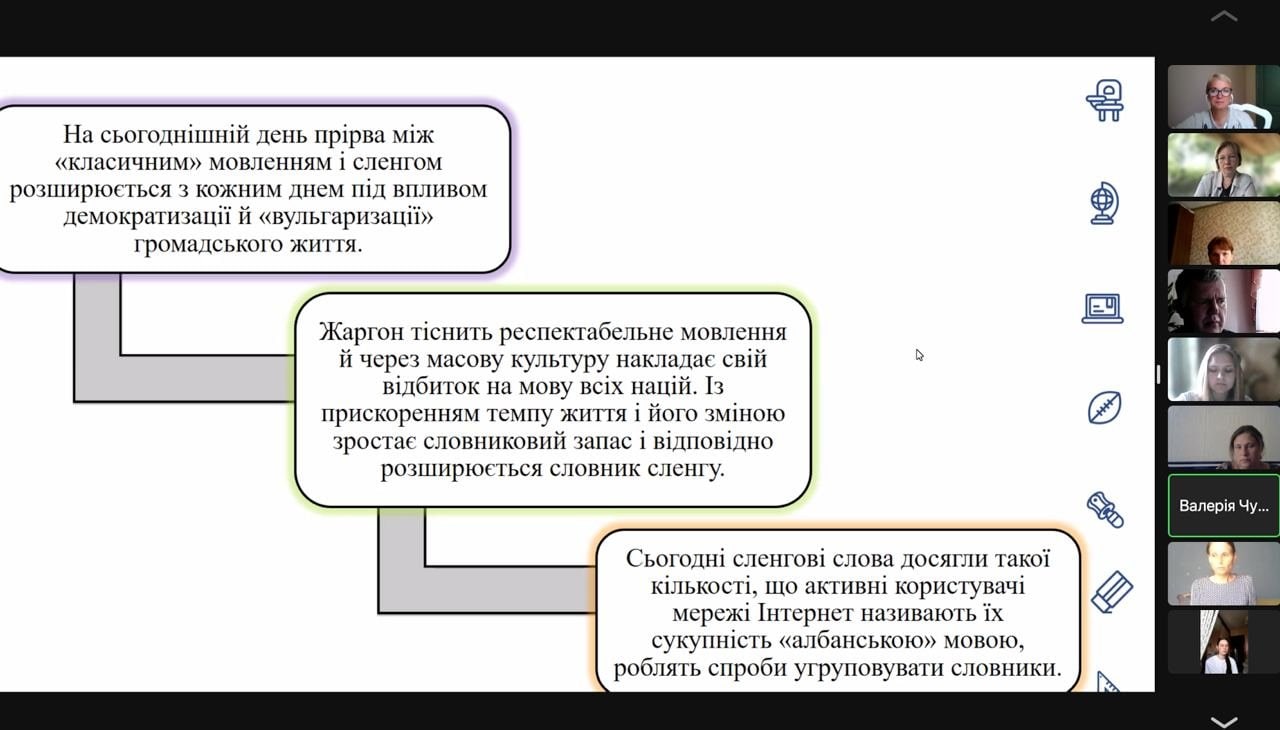 На сьогоднішній день прірва між «класичним» мовленням і сленгом розширюється з кожним днем під впливом демократизації й «вульгаризації» громадського життя.

Жаргон тіснить респектабельне мовлення й через масову культуру накладає свій відбиток на мову всіх націй. Із прискоренням темпу життя і його зміною зростає словниковий запас і відповідно розширюється словник сленгу.

Сьогодні сленгові слова досягли такої кількості, що активні користувачі мережі Інтернет називають їх сукупність «албанською» мовою, роблять спроби угруповувати словники.

Валерія Чу...